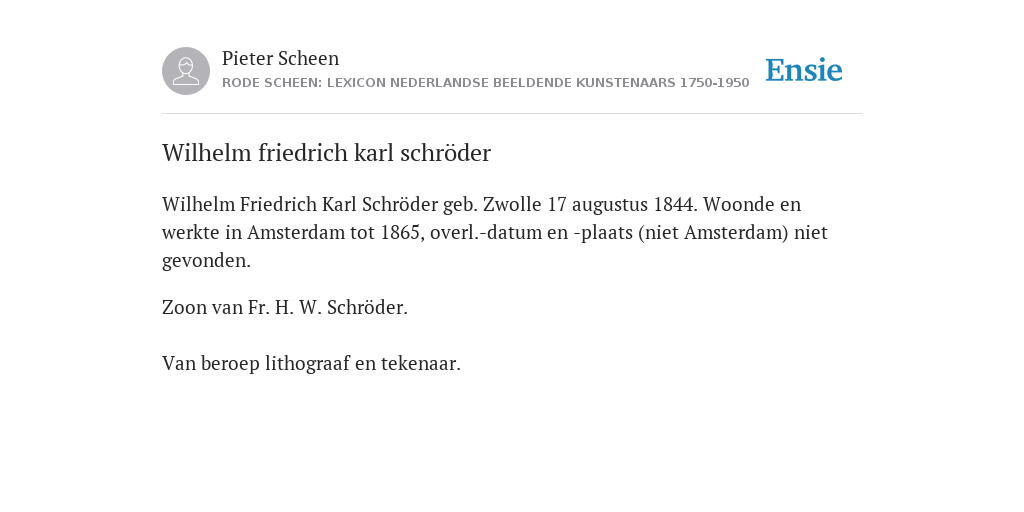 Pieter Scheen
RODE SCHEEN: LEXICON NEDERLANDSE BEELDENDE KUNSTENAARS 1750-1950

Ensie

Wilhelm friedrich karl schröder

Wilhelm Friedrich Karl Schröder geb. Zwolle 17 augustus 1844. Woonde en werkte in Amsterdam tot 1865, overl.-datum en -plaats (niet Amsterdam) niet gevonden.

Zoon van Fr. H. W. Schröder.

Van beroep lithograaf en tekenaar.